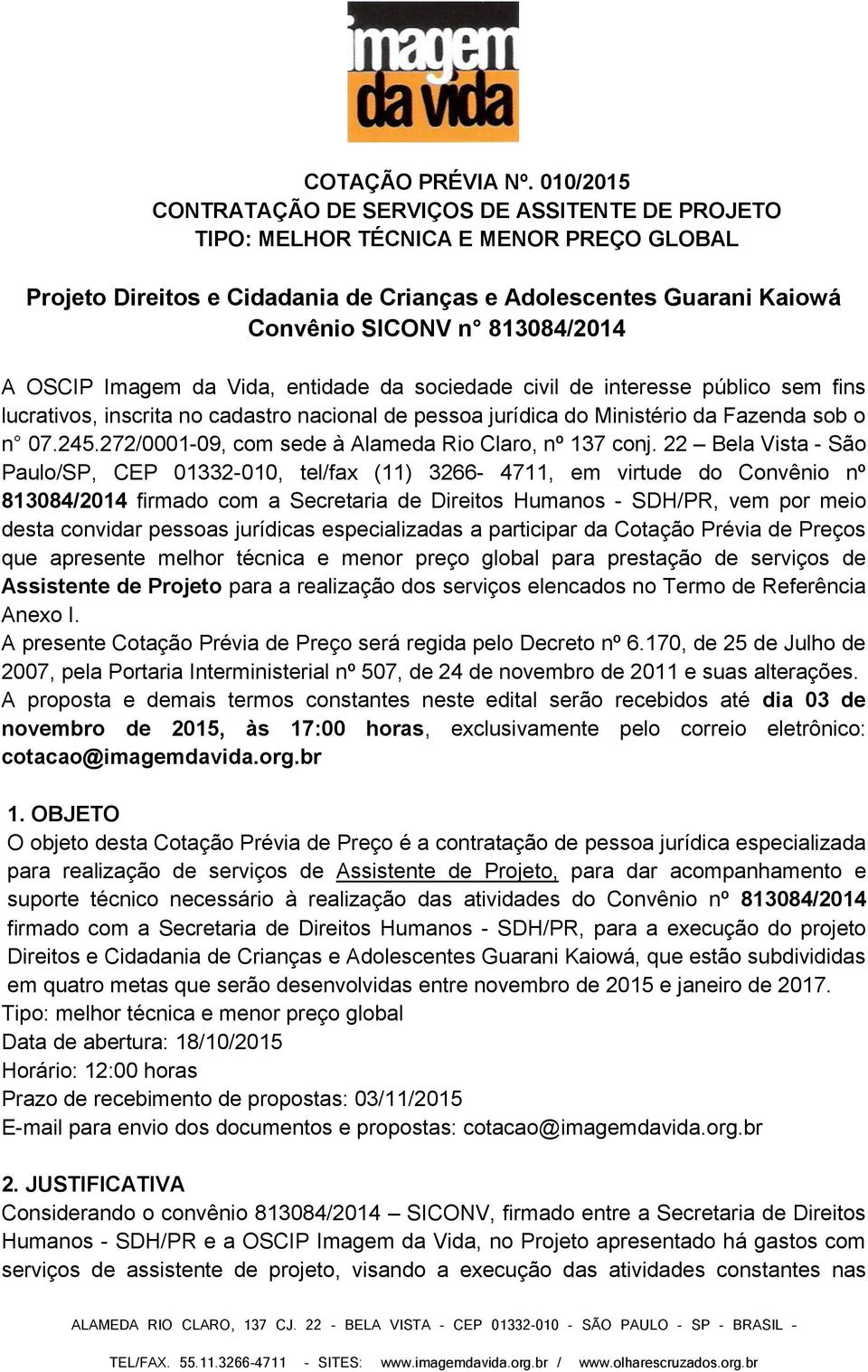 imagem da vida

COTAÇÃO PRÉVIA Nº. 010/2015
CONTRATAÇÃO DE SERVIÇOS DE ASSITENTE DE PROJETO
TIPO: MELHOR TÉCNICA E MENOR PREÇO GLOBAL

Projeto Direitos e Cidadania de Crianças e Adolescentes Guarani Kaiowá
Convênio SICONV n° 813084/2014

A OSCIP Imagem da Vida, entidade da sociedade civil de interesse público sem fins lucrativos, inscrita no cadastro nacional de pessoa jurídica do Ministério da Fazenda sob o n° 07.245.272/0001-09, com sede à Alameda Rio Claro, nº 137 conj. 22 – Bela Vista - São Paulo/SP, CEP 01332-010, tel/fax (11) 3266- 4711, em virtude do Convênio nº 813084/2014 firmado com a Secretaria de Direitos Humanos - SDH/PR, vem por meio desta convidar pessoas jurídicas especializadas a participar da Cotação Prévia de Preços que apresente melhor técnica e menor preço global para prestação de serviços de Assistente de Projeto para a realização dos serviços elencados no Termo de Referência Anexo I.
A presente Cotação Prévia de Preço será regida pelo Decreto nº 6.170, de 25 de Julho de 2007, pela Portaria Interministerial nº 507, de 24 de novembro de 2011 e suas alterações.
A proposta e demais termos constantes neste edital serão recebidos até dia 03 de novembro de 2015, às 17:00 horas, exclusivamente pelo correio eletrônico: cotacao@imagemdavida.org.br

1. OBJETO
O objeto desta Cotação Prévia de Preço é a contratação de pessoa jurídica especializada para realização de serviços de Assistente de Projeto, para dar acompanhamento e suporte técnico necessário à realização das atividades do Convênio nº 813084/2014 firmado com a Secretaria de Direitos Humanos - SDH/PR, para a execução do projeto Direitos e Cidadania de Crianças e Adolescentes Guarani Kaiowá, que estão subdivididas em quatro metas que serão desenvolvidas entre novembro de 2015 e janeiro de 2017.
Tipo: melhor técnica e menor preço global
Data de abertura: 18/10/2015
Horário: 12:00 horas
Prazo de recebimento de propostas: 03/11/2015
E-mail para envio dos documentos e propostas: cotacao@imagemdavida.org.br

2. JUSTIFICATIVA
Considerando o convênio 813084/2014 – SICONV, firmado entre a Secretaria de Direitos Humanos - SDH/PR e a OSCIP Imagem da Vida, no Projeto apresentado há gastos com serviços de assistente de projeto, visando a execução das atividades constantes nas

ALAMEDA RIO CLARO, 137 CJ. 22 - BELA VISTA - CEP 01332-010 - SÃO PAULO - SP - BRASIL -
TEL/FAX. 55.11.3266-4711 - SITES: www.imagemdavida.org.br / www.olharescruzados.org.br